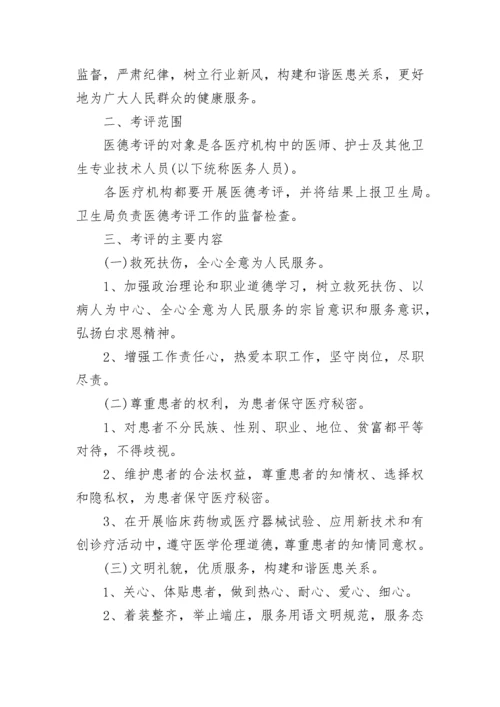 监督，严肃纪律，树立行业新风，构建和谐医患关系，更好地为广大人民群众的健康服务。

二、考评范围

医德考评的对象是各医疗机构中的医师、护士及其他卫生专业技术人员(以下统称医务人员)。

各医疗机构都要开展医德考评，并将结果上报卫生局。卫生局负责医德考评工作的监督检查。

三、考评的主要内容

(一)救死扶伤，全心全意为人民服务。

1、加强政治理论和职业道德学习，树立救死扶伤、以病人为中心、全心全意为人民服务的宗旨意识和服务意识，弘扬白求恩精神。

2、增强工作责任心，热爱本职工作，坚守岗位，尽职尽责。

(二)尊重患者的权利，为患者保守医疗秘密。

1、对患者不分民族、性别、职业、地位、贫富都平等对待，不得歧视。

2、维护患者的合法权益，尊重患者的知情权、选择权和隐私权，为患者保守医疗秘密。

3、在开展临床药物或医疗器械试验、应用新技术和有创诊疗活动中，遵守医学伦理道德，尊重患者的知情同意权。

(三)文明礼貌，优质服务，构建和谐医患关系。

1、关心、体贴患者，做到热心、耐心、爱心、细心。

2、着装整齐，举止端庄，服务用语文明规范，服务态